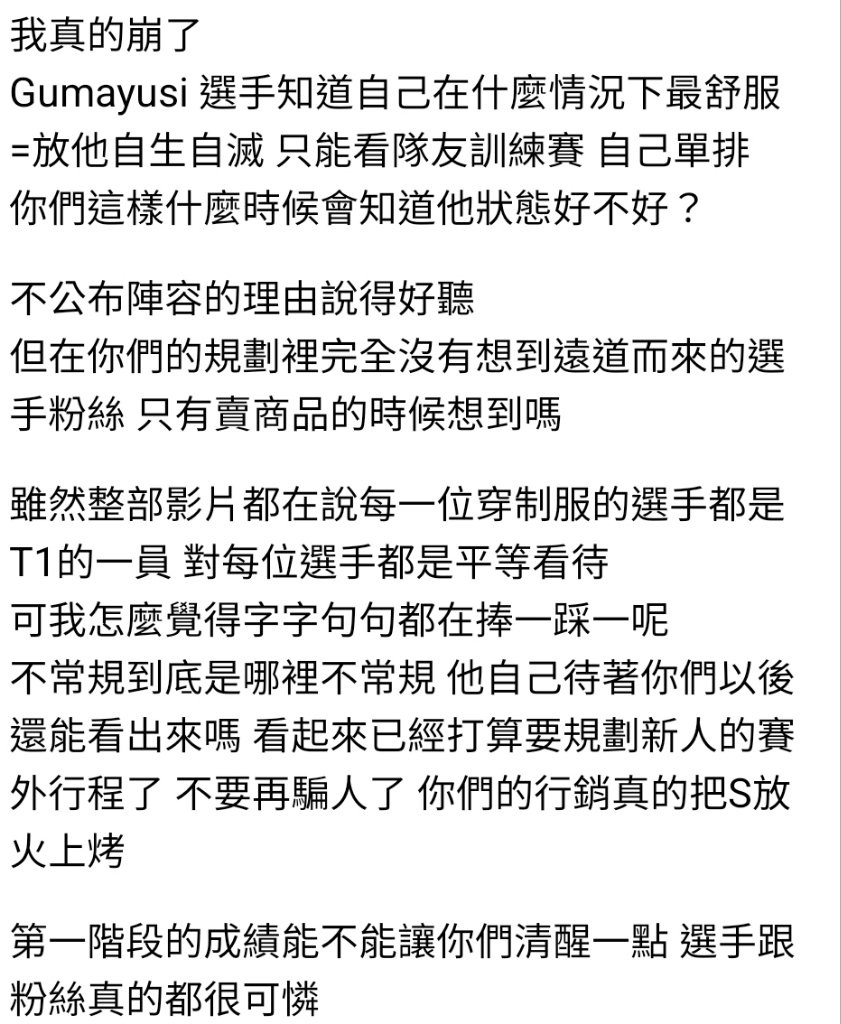 我真的崩了
Gumayusi 選手知道自己在什麼情況下最舒服
=放他自生自滅 只能看隊友訓練賽 自己單排
你們這樣什麼時候會知道他狀態好不好？

不公布陣容的理由說得好聽
但在你們的規劃裡完全沒有想到遠道而來的選手粉絲 只有賣商品的時候想到嗎

雖然整部影片都在說每一位穿制服的選手都是T1的一員 對每位選手都是平等看待
可我怎麼覺得字字句句都在捧一踩一呢
不常規到底是哪裡不常規 他自己待著你們以後還能看出來嗎 看起來已經打算要規劃新人的賽外行程了 不要再騙人了 你們的行銷真的把S放火上烤

第一階段的成績能不能讓你們清醒一點 選手跟粉絲真的都很可憐